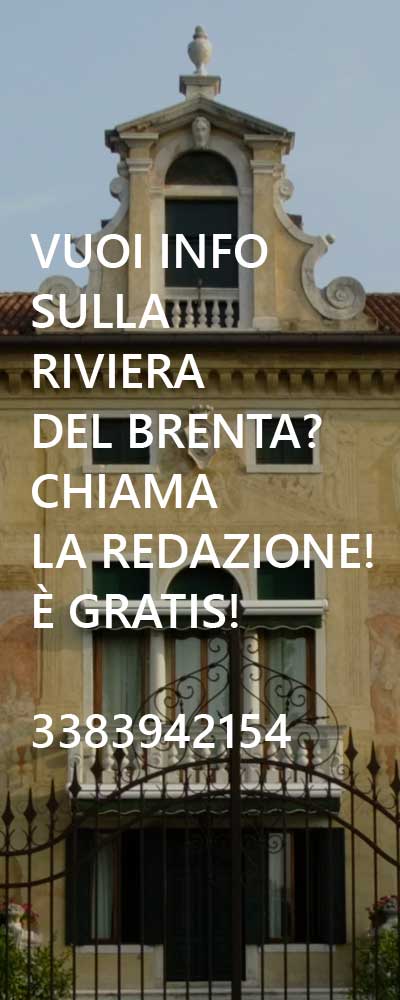 VUOI INFO SULLA RIVIERA DEL BRENTA? CHIAMA LA REDAZIONE! È GRATIS!

3383942154